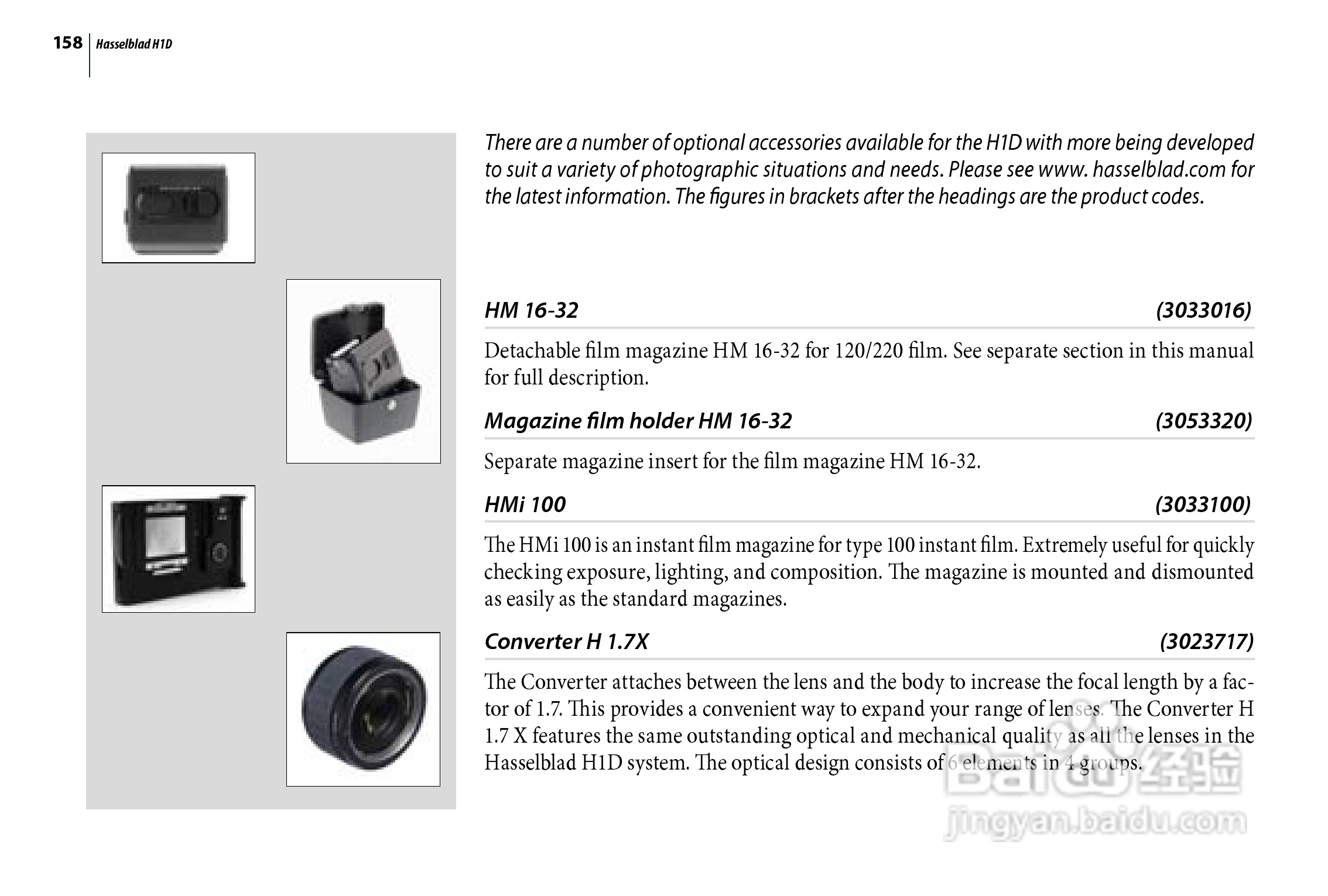 158 Hasselblad H1D

There are a number of optional accessories available for the H1D with more being developed to suit a variety of photographic situations and needs. Please see www. hasselblad.com for the latest information. The figures in brackets after the headings are the product codes.

HM 16-32 (3033016)

Detachable film magazine HM 16-32 for 120/220 film. See separate section in this manual for full description.

Magazine film holder HM 16-32 (3053320)

Separate magazine insert for the film magazine HM 16-32.

HMi 100 (3033100)

The HMi 100 is an instant film magazine for type 100 instant film. Extremely useful for quickly checking exposure, lighting, and composition. The magazine is mounted and dismounted as easily as the standard magazines.

Converter H 1.7X (3023717)

The Converter attaches between the lens and the body to increase the focal length by a factor of 1.7. This provides a convenient way to expand your range of lenses. The Converter H 1.7 X features the same outstanding optical and mechanical quality as all the lenses in the Hasselblad H1D system. The optical design consists of 6 elements in 4 groups.

Baidu 经验
jingyan.baidu.com